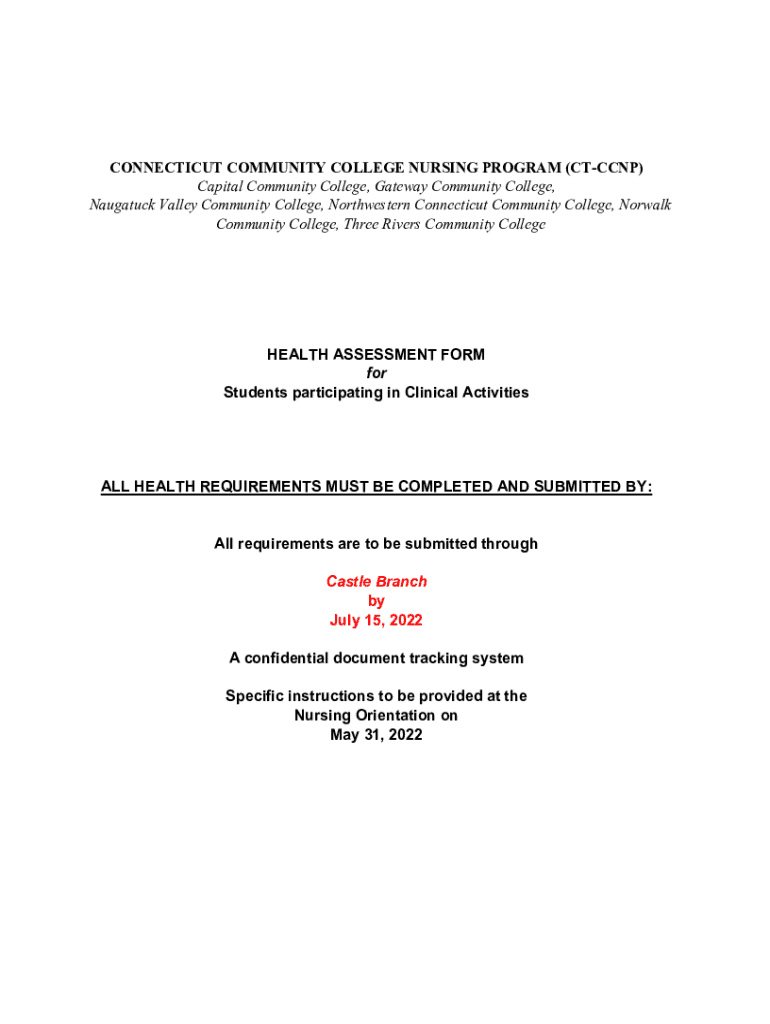 CONNECTICUT COMMUNITY COLLEGE NURSING PROGRAM (CT-CCNP)
Capital Community College, Gateway Community College, Naugatuck Valley Community College, Northwestern Connecticut Community College, Norwalk Community College, Three Rivers Community College

HEALTH ASSESSMENT FORM
for
Students participating in Clinical Activities

ALL HEALTH REQUIREMENTS MUST BE COMPLETED AND SUBMITTED BY:

All requirements are to be submitted through

Castle Branch
by
July 15, 2022

A confidential document tracking system

Specific instructions to be provided at the Nursing Orientation on May 31, 2022